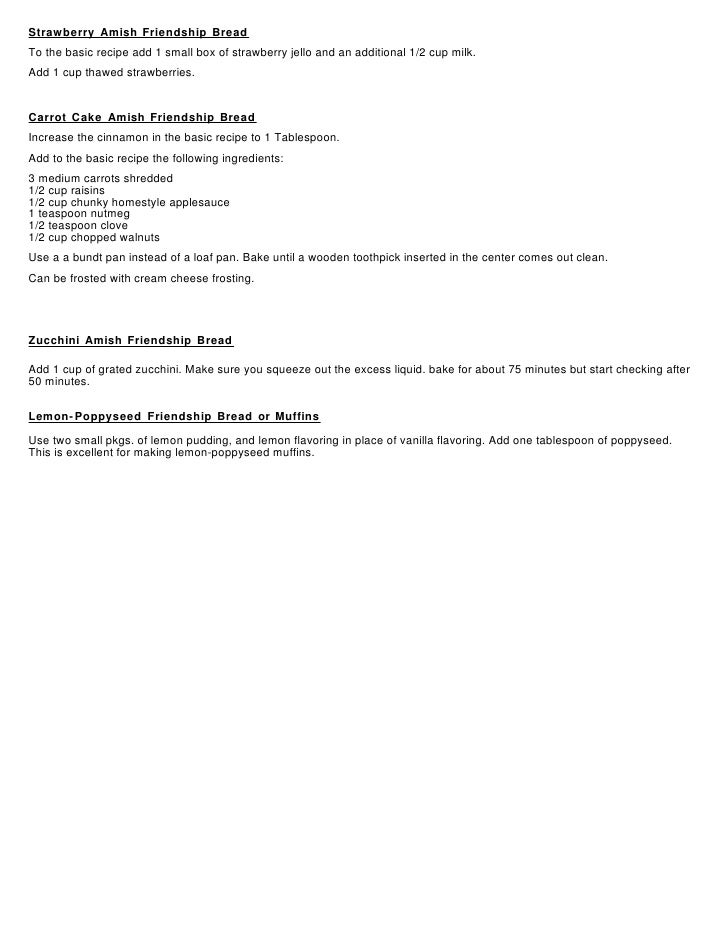 Strawberry Amish Friendship Bread

To the basic recipe add 1 small box of strawberry jello and an additional 1/2 cup milk.

Add 1 cup thawed strawberries.

Carrot Cake Amish Friendship Bread

Increase the cinnamon in the basic recipe to 1 Tablespoon.

Add to the basic recipe the following ingredients:

3 medium carrots shredded
1/2 cup raisins
1/2 cup chunky homestyle applesauce
1 teaspoon nutmeg
1/2 teaspoon clove
1/2 cup chopped walnuts

Use a a bundt pan instead of a loaf pan. Bake until a wooden toothpick inserted in the center comes out clean.

Can be frosted with cream cheese frosting.

Zucchini Amish Friendship Bread

Add 1 cup of grated zucchini. Make sure you squeeze out the excess liquid. bake for about 75 minutes but start checking after 50 minutes.

Lemon-Poppyseed Friendship Bread or Muffins

Use two small pkgs. of lemon pudding, and lemon flavoring in place of vanilla flavoring. Add one tablespoon of poppyseed. This is excellent for making lemon-poppyseed muffins.